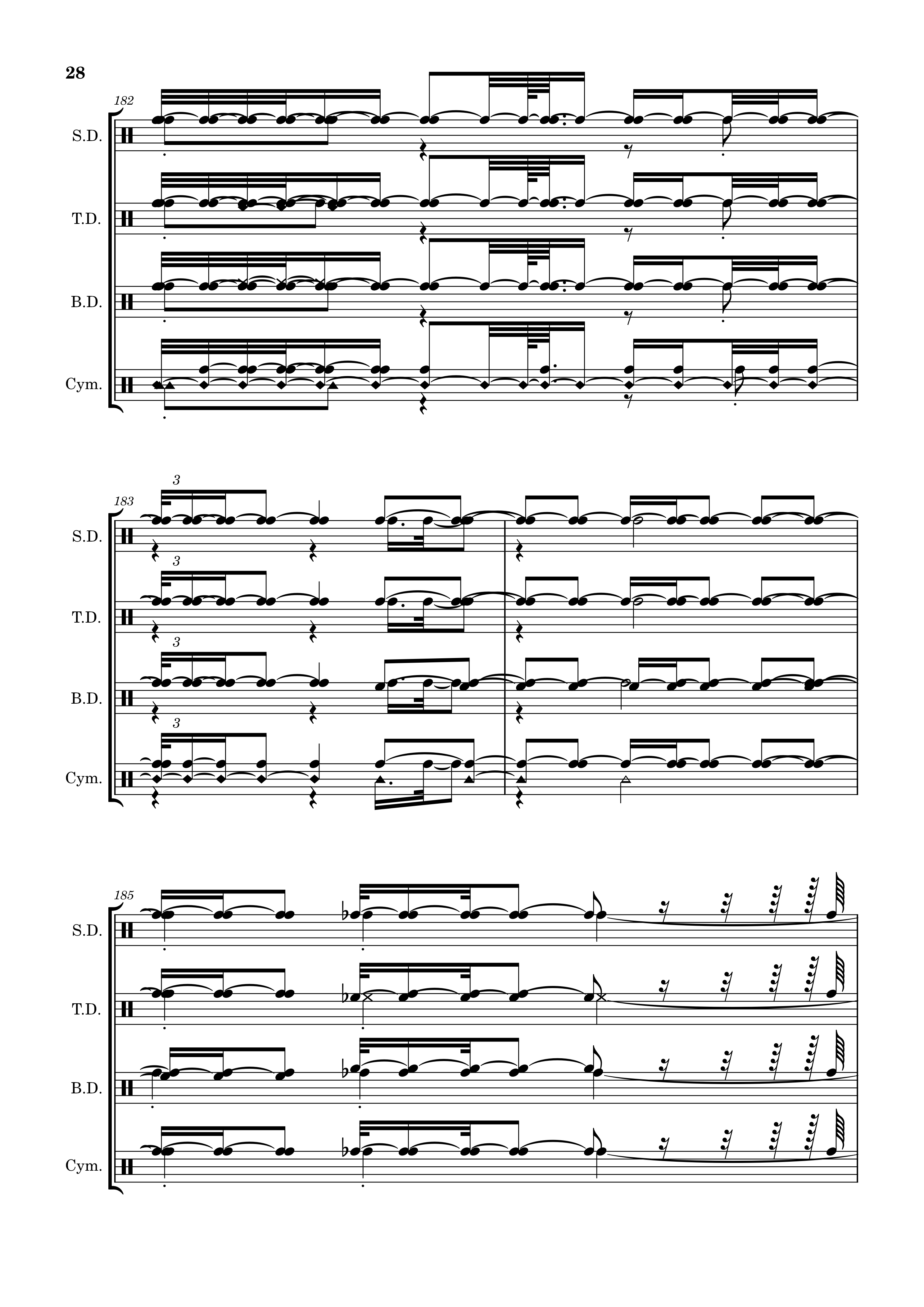 28

182

S.D.

T.D.

B.D.

Cym.

183

3

S.D.

3

T.D.

3

B.D.

3

Cym.

185

S.D.

T.D.

B.D.

Cym.